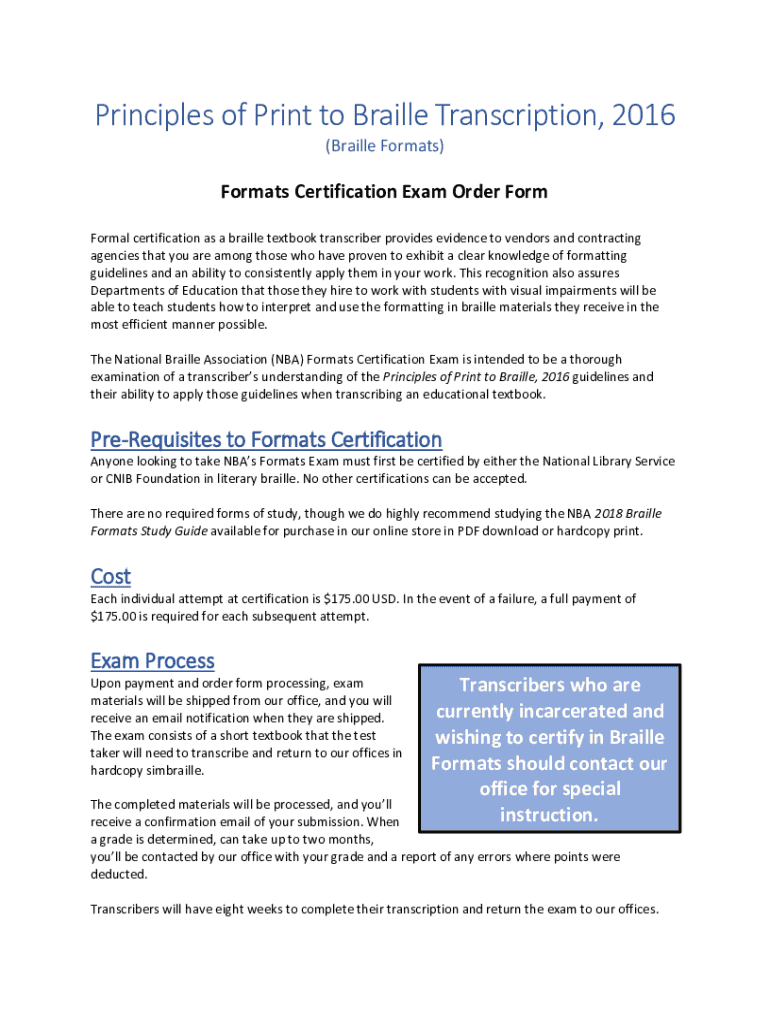 Principles of Print to Braille Transcription, 2016
(Braille Formats)

Formats Certification Exam Order Form

Formal certification as a braille textbook transcriber provides evidence to vendors and contracting agencies that you are among those who have proven to exhibit a clear knowledge of formatting guidelines and an ability to consistently apply them in your work. This recognition also assures Departments of Education that those they hire to work with students with visual impairments will be able to teach students how to interpret and use the formatting in braille materials they receive in the most efficient manner possible.

The National Braille Association (NBA) Formats Certification Exam is intended to be a thorough examination of a transcriber's understanding of the Principles of Print to Braille, 2016 guidelines and their ability to apply those guidelines when transcribing an educational textbook.

Pre-Requisites to Formats Certification
Anyone looking to take NBA's Formats Exam must first be certified by either the National Library Service or CNIB Foundation in literary braille. No other certifications can be accepted.

There are no required forms of study, though we do highly recommend studying the NBA 2018 Braille Formats Study Guide available for purchase in our online store in PDF download or hardcopy print.

Cost
Each individual attempt at certification is $175.00 USD. In the event of a failure, a full payment of $175.00 is required for each subsequent attempt.

Exam Process
Upon payment and order form processing, exam materials will be shipped from our office, and you will receive an email notification when they are shipped. The exam consists of a short textbook that the test taker will need to transcribe and return to our offices in hardcopy simbraille.

Transcribers who are currently incarcerated and wishing to certify in Braille Formats should contact our office for special instruction.

The completed materials will be processed, and you'll receive a confirmation email of your submission. When a grade is determined, can take up to two months, you'll be contacted by our office with your grade and a report of any errors where points were deducted.

Transcribers will have eight weeks to complete their transcription and return the exam to our offices.